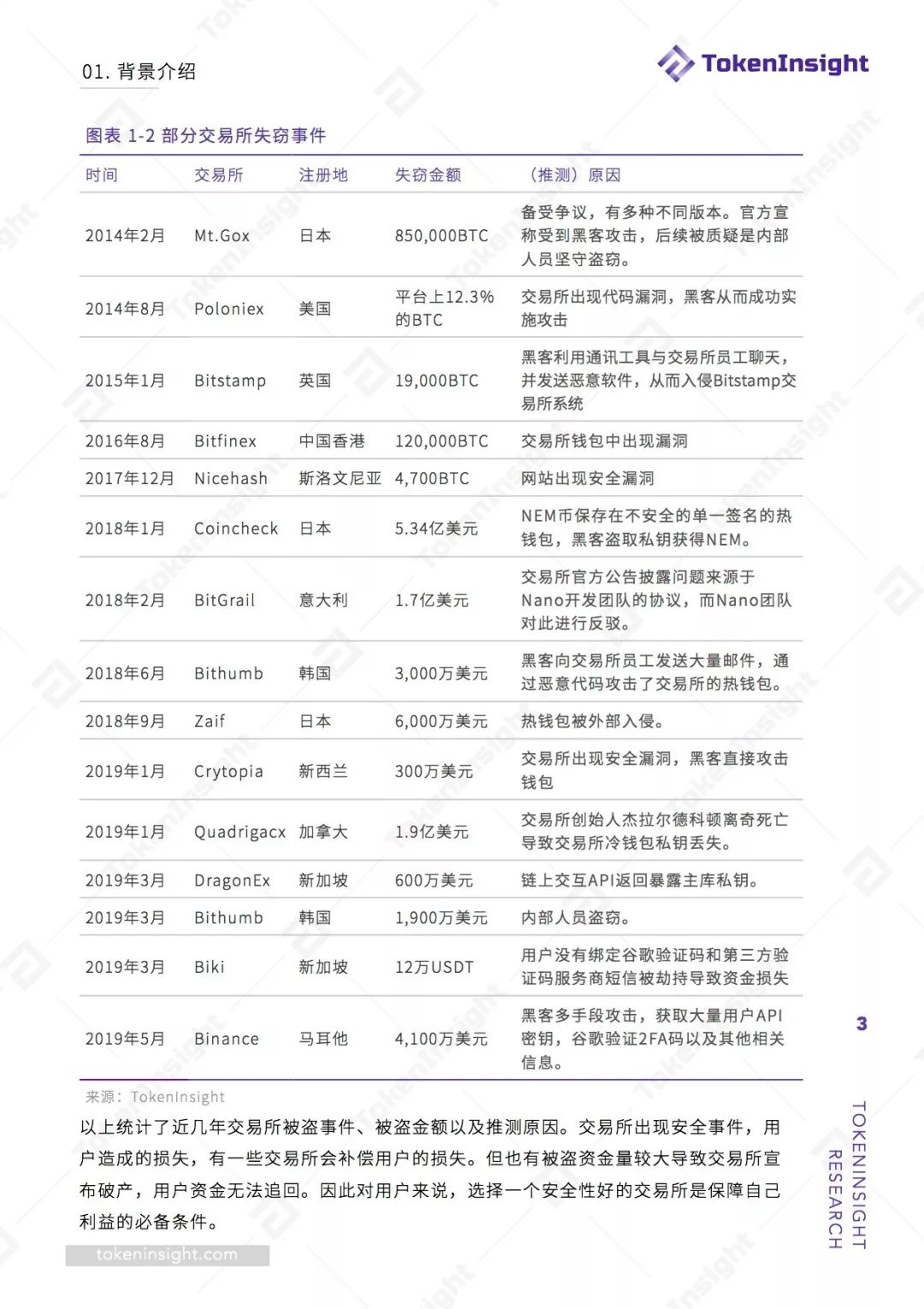 01. 背景介绍

TokenInsight

图表 1-2 部分交易所失窃事件

| 时间 | 交易所 | 注册地 | 失窃金额 | （推测）原因 |
|---|---|---|---|---|
| 2014年2月 | Mt.Gox | 日本 | 850,000BTC | 备受争议，有多种不同版本。官方宣称受到黑客攻击，后续被质疑是内部人员坚守盗窃。 |
| 2014年8月 | Poloniex | 美国 | 平台上12.3%的BTC | 交易所出现代码漏洞，黑客从而成功实施攻击 |
| 2015年1月 | Bitstamp | 英国 | 19,000BTC | 黑客利用通讯工具与交易所员工聊天，并发送恶意软件，从而入侵Bitstamp交易所系统 |
| 2016年8月 | Bitfinex | 中国香港 | 120,000BTC | 交易所钱包中出现漏洞 |
| 2017年12月 | Nicehash | 斯洛文尼亚 | 4,700BTC | 网站出现安全漏洞 |
| 2018年1月 | Coincheck | 日本 | 5.34亿美元 | NEM币保存在不安全的单一签名的热钱包，黑客盗取私钥获得NEM。 |
| 2018年2月 | BitGrail | 意大利 | 1.7亿美元 | 交易所官方公告披露问题来源于Nano开发团队的协议，而Nano团队对此进行反驳。 |
| 2018年6月 | Bithumb | 韩国 | 3,000万美元 | 黑客向交易所员工发送大量邮件，通过恶意代码攻击了交易所的热钱包。 |
| 2018年9月 | Zaif | 日本 | 6,000万美元 | 热钱包被外部入侵。 |
| 2019年1月 | Crytopia | 新西兰 | 300万美元 | 交易所出现安全漏洞，黑客直接攻击钱包 |
| 2019年1月 | Quadrigacx | 加拿大 | 1.9亿美元 | 交易所创始人杰拉尔德科顿离奇死亡导致交易所冷钱包私钥丢失。 |
| 2019年3月 | DragonEx | 新加坡 | 600万美元 | 链上交互API返回暴露主库私钥。 |
| 2019年3月 | Bithumb | 韩国 | 1,900万美元 | 内部人员盗窃。 |
| 2019年3月 | Biki | 新加坡 | 12万USDT | 用户没有绑定谷歌验证码和第三方验证码服务商短信被劫持导致资金损失 |
| 2019年5月 | Binance | 马耳他 | 4,100万美元 | 黑客多手段攻击，获取大量用户API密钥，谷歌验证2FA码以及其他相关信息。 |

来源：TokenInsight

以上统计了近几年交易所被盗事件、被盗金额以及推测原因。交易所出现安全事件，用户造成的损失，有一些交易所会补偿用户的损失。但也有被盗资金量较大导致交易所宣布破产，用户资金无法追回。因此对用户来说，选择一个安全性好的交易所是保障自己利益的必备条件。

tokeninsight.com

3

TOKENINSIGHT RESEARCH